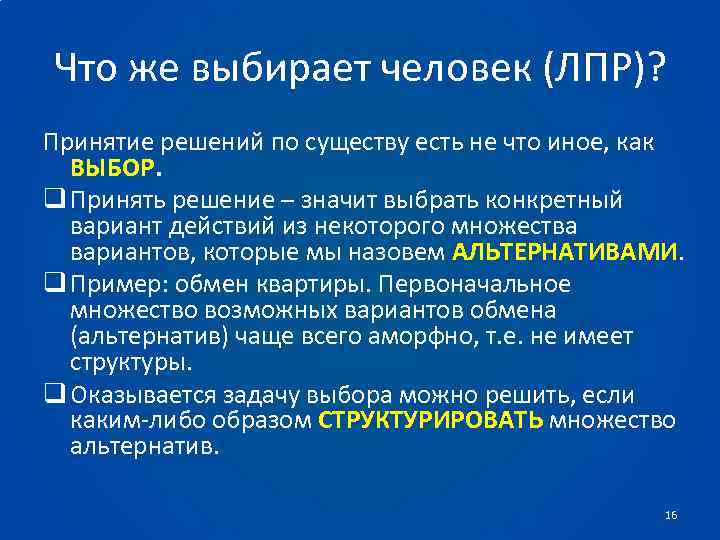 Что же выбирает человек (ЛПР)?

Принятие решений по существу есть не что иное, как ВЫБОР.

❑ Принять решение – значит выбрать конкретный вариант действий из некоторого множества вариантов, которые мы назовем АЛЬТЕРНАТИВАМИ.

❑ Пример: обмен квартиры. Первоначальное множество возможных вариантов обмена (альтернатив) чаще всего аморфно, т.е. не имеет структуры.

❑ Оказывается задачу выбора можно решить, если каким-либо образом СТРУКТУРИРОВАТЬ множество альтернатив.

16